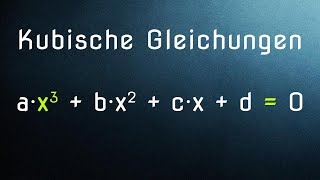 Kubische Gleichungen

$a \cdot x^3 + b \cdot x^2 + c \cdot x + d = 0$